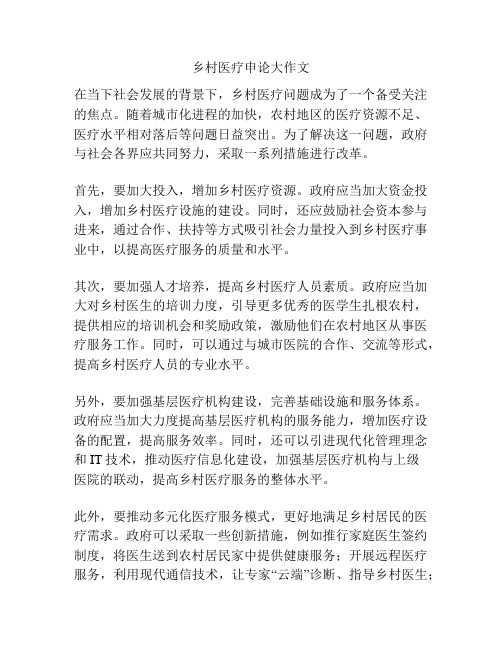 乡村医疗申论大作文

在当下社会发展的背景下，乡村医疗问题成为了一个备受关注的焦点。随着城市化进程的加快，农村地区的医疗资源不足、医疗水平相对落后等问题日益突出。为了解决这一问题，政府与社会各界应共同努力，采取一系列措施进行改革。

首先，要加大投入，增加乡村医疗资源。政府应当加大资金投入，增加乡村医疗设施的建设。同时，还应鼓励社会资本参与进来，通过合作、扶持等方式吸引社会力量投入到乡村医疗事业中，以提高医疗服务的质量和水平。

其次，要加强人才培养，提高乡村医疗人员素质。政府应当加大对乡村医生的培训力度，引导更多优秀的医学生扎根农村，提供相应的培训机会和奖励政策，激励他们在农村地区从事医疗服务工作。同时，可以通过与城市医院的合作、交流等形式，提高乡村医疗人员的专业水平。

另外，要加强基层医疗机构建设，完善基础设施和服务体系。政府应当加大力度提高基层医疗机构的服务能力，增加医疗设备的配置，提高服务效率。同时，还可以引进现代化管理理念和 IT 技术，推动医疗信息化建设，加强基层医疗机构与上级医院的联动，提高乡村医疗服务的整体水平。

此外，要推动多元化医疗服务模式，更好地满足乡村居民的医疗需求。政府可以采取一些创新措施，例如推行家庭医生签约制度，将医生送到农村居民家中提供健康服务；开展远程医疗服务，利用现代通信技术，让专家“云端”诊断、指导乡村医生；